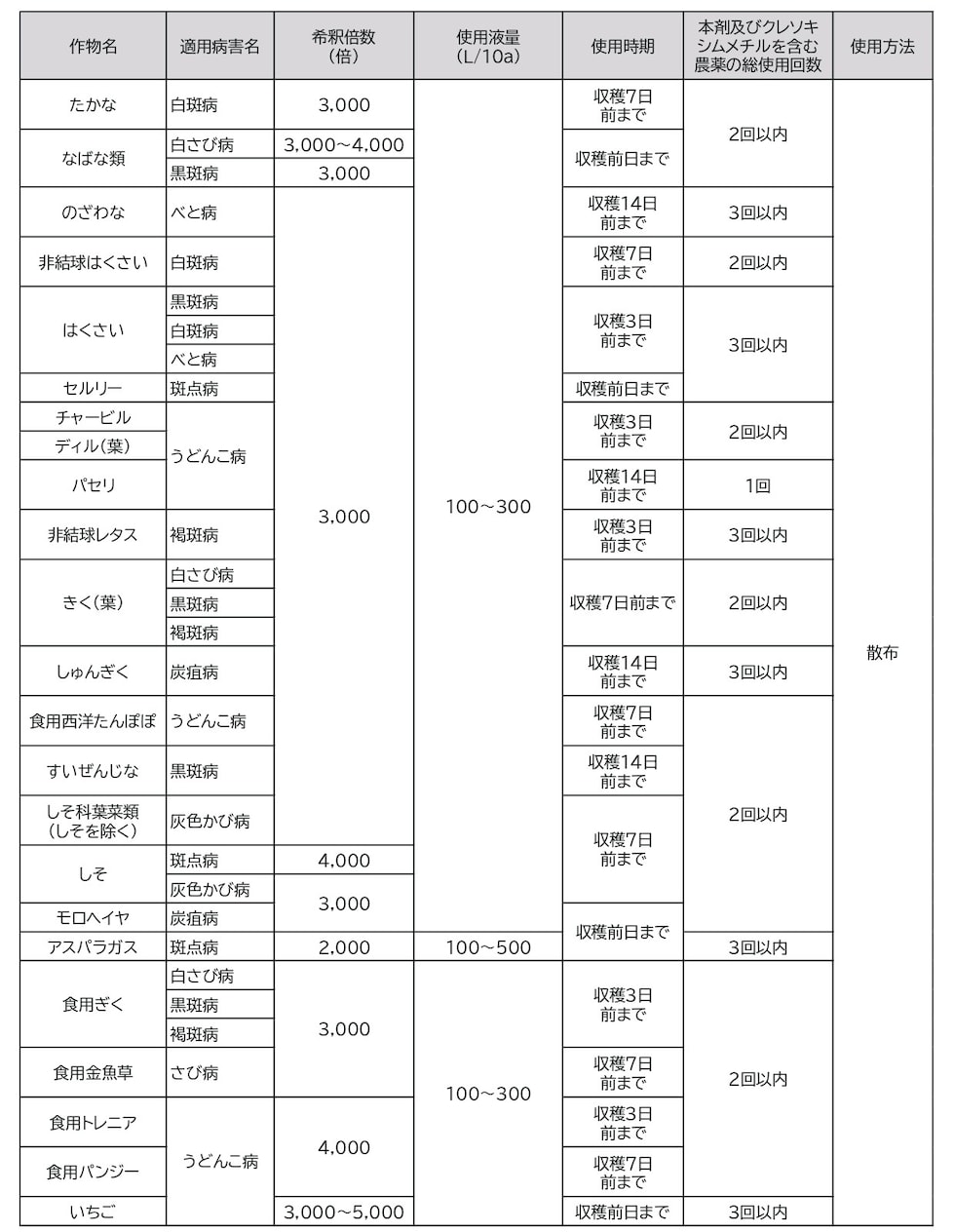 | 作物名 | 適用病害名 | 希釈倍数(倍) | 使用液量(L/10a) | 使用時期 | 本剤及びクレソキシムメチルを含む農薬の総使用回数 | 使用方法 |
|---|---|---|---|---|---|---|
| たかな | 白斑病 | 3,000 | 100～300 | 収穫7日前まで | 2回以内 | 散布 |
| なばな類 | 白さび病 | 3,000～4,000 | | 収穫前日まで | | |
| | 黒斑病 | 3,000 | | | | |
| のざわな | べと病 | 3,000 | | 収穫14日前まで | 3回以内 | |
| 非結球はくさい | 白斑病 | | | 収穫7日前まで | 2回以内 | |
| はくさい | 黒斑病 | | | 収穫3日前まで | 3回以内 | |
| | 白斑病 | | | | | |
| | べと病 | | | | | |
| セルリー | 斑点病 | | | 収穫前日まで | | |
| チャービル | うどんこ病 | | | 収穫3日前まで | 2回以内 | |
| ディル(葉) | | | | | | |
| パセリ | | | | 収穫14日前まで | 1回 | |
| 非結球レタス | 褐斑病 | | | 収穫3日前まで | 3回以内 | |
| きく(葉) | 白さび病 | | | 収穫7日前まで | 2回以内 | |
| | 黒斑病 | | | | | |
| | 褐斑病 | | | | | |
| しゅんぎく | 炭疽病 | | | 収穫14日前まで | 3回以内 | |
| 食用西洋たんぽぽ | うどんこ病 | | | 収穫7日前まで | 2回以内 | |
| すいぜんじな | 黒斑病 | | | 収穫14日前まで | | |
| しそ科葉菜類(しそを除く) | 灰色かび病 | | | 収穫7日前まで | | |
| しそ | 斑点病 | 4,000 | | | | |
| | 灰色かび病 | 3,000 | | | | |
| モロヘイヤ | 炭疽病 | | | 収穫前日まで | | |
| アスパラガス | 斑点病 | 2,000 | 100～500 | | 3回以内 | |
| 食用ぎく | 白さび病 | 3,000 | 100～300 | 収穫3日前まで | 2回以内 | |
| | 黒斑病 | | | | | |
| | 褐斑病 | | | | | |
| 食用金魚草 | さび病 | | | 収穫7日前まで | | |
| 食用トレニア | うどんこ病 | 4,000 | | 収穫3日前まで | | |
| 食用パンジー | | | | 収穫7日前まで | | |
| いちご | | 3,000～5,000 | | 収穫前日まで | 3回以内 | |